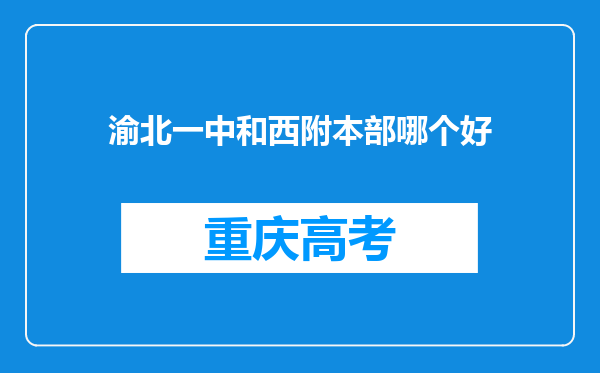 渝北一中和西附本部哪个好

重庆高考